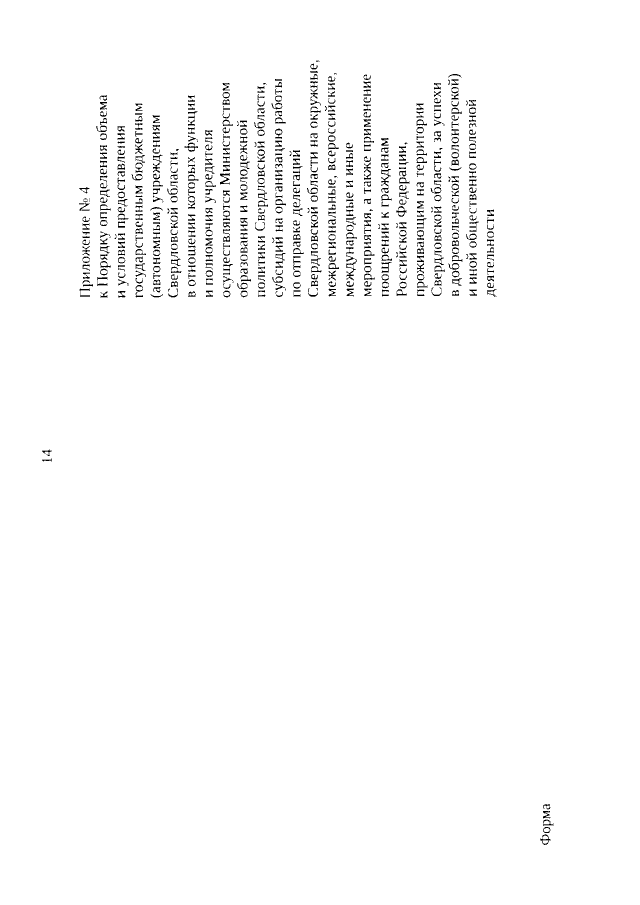 14

Приложение № 4
к Порядку определения объема
и условий предоставления
государственным бюджетным
(автономным) учреждениям
Свердловской области,
в отношении которых функции
и полномочия учредителя
осуществляются Министерством
образования и молодежной
политики Свердловской области,
субсидий на организацию работы
по отправке делегаций
Свердловской области на окружные,
межрегиональные, всероссийские,
международные и иные
мероприятия, а также применение
поощрений к гражданам
Российской Федерации,
проживающим на территории
Свердловской области, за успехи
в добровольческой (волонтерской)
и иной общественно полезной
деятельности

Форма